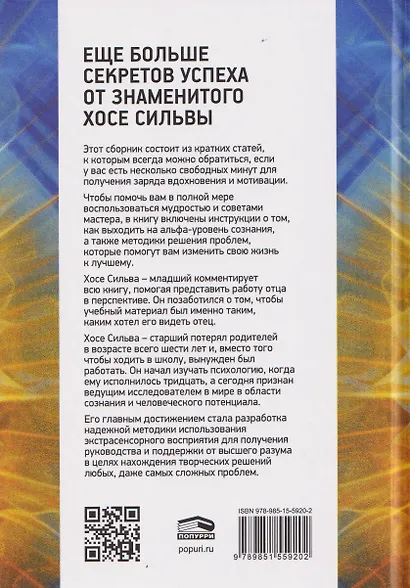 ЕЩЕ БОЛЬШЕ СЕКРЕТОВ УСПЕХА ОТ ЗНАМЕНИТОГО ХОСЕ СИЛЬВЫ

Этот сборник состоит из кратких статей, к которым всегда можно обратиться, если у вас есть несколько свободных минут для получения заряда вдохновения и мотивации.

Чтобы помочь вам в полной мере воспользоваться мудростью и советами мастера, в книгу включены инструкции о том, как выходить на альфа-уровень сознания, а также методики решения проблем, которые помогут вам изменить свою жизнь к лучшему.

Хосе Сильва – младший комментирует всю книгу, помогая представить работу отца в перспективе. Он позаботился о том, чтобы учебный материал был именно таким, каким хотел его видеть отец.

Хосе Сильва – старший потерял родителей в возрасте всего шести лет и, вместо того чтобы ходить в школу, вынужден был работать. Он начал изучать психологию, когда ему исполнилось тридцать, а сегодня признан ведущим исследователем в мире в области сознания и человеческого потенциала.

Его главным достижением стала разработка надежной методики использования экстрасенсорного восприятия для получения руководства и поддержки от высшего разума в целях нахождения творческих решений любых, даже самых сложных проблем.

ПОПУРРИ
popuri.ru

ISBN 978-985-15-5920-2
9 789851 559202